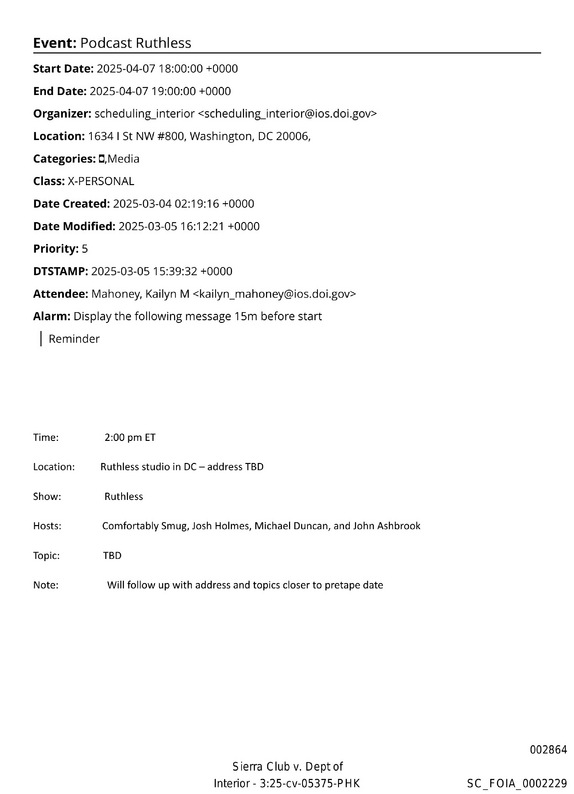 Event: Podcast Ruthless

Start Date: 2025-04-07 18:00:00 +0000

End Date: 2025-04-07 19:00:00 +0000

Organizer: scheduling_interior <scheduling_interior@ios.doi.gov>

Location: 1634 I St NW #800, Washington, DC 20006,

Categories: ,Media

Class: X-PERSONAL

Date Created: 2025-03-04 02:19:16 +0000

Date Modified: 2025-03-05 16:12:21 +0000

Priority: 5

DTSTAMP: 2025-03-05 15:39:32 +0000

Attendee: Mahoney, Kailyn M <kailyn_mahoney@ios.doi.gov>

Alarm: Display the following message 15m before start

Reminder

Time: 2:00 pm ET

Location: Ruthless studio in DC – address TBD

Show: Ruthless

Hosts: Comfortably Smug, Josh Holmes, Michael Duncan, and John Ashbrook

Topic: TBD

Note: Will follow up with address and topics closer to pretape date

002864

Sierra Club v. Dept of
Interior - 3:25-cv-05375-PHK

SC_FOIA_0002229